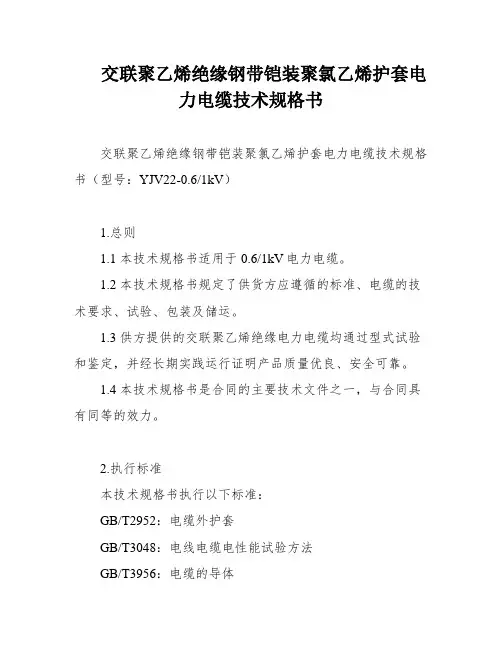 交联聚乙烯绝缘钢带铠装聚氯乙烯护套电力电缆技术规格书

交联聚乙烯绝缘钢带铠装聚氯乙烯护套电力电缆技术规格书（型号：YJV22-0.6/1kV）

1.总则

1.1 本技术规格书适用于 0.6/1kV 电力电缆。

1.2 本技术规格书规定了供货方应遵循的标准、电缆的技术要求、试验、包装及储运。

1.3 供方提供的交联聚乙烯绝缘电力电缆均通过型式试验和鉴定，并经长期实践运行证明产品质量优良、安全可靠。

1.4 本技术规格书是合同的主要技术文件之一，与合同具有同等的效力。

2.执行标准

本技术规格书执行以下标准：

GB/T2952：电缆外护套

GB/T3048：电线电缆电性能试验方法

GB/T3956：电缆的导体